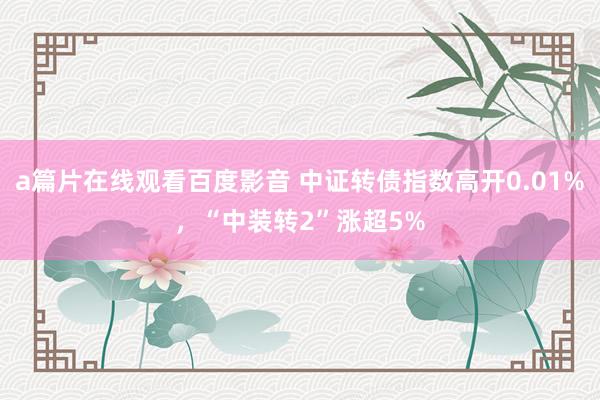 a篇片在线观看百度影音 中证转债指数高开0.01%，“中装转2”涨超5%